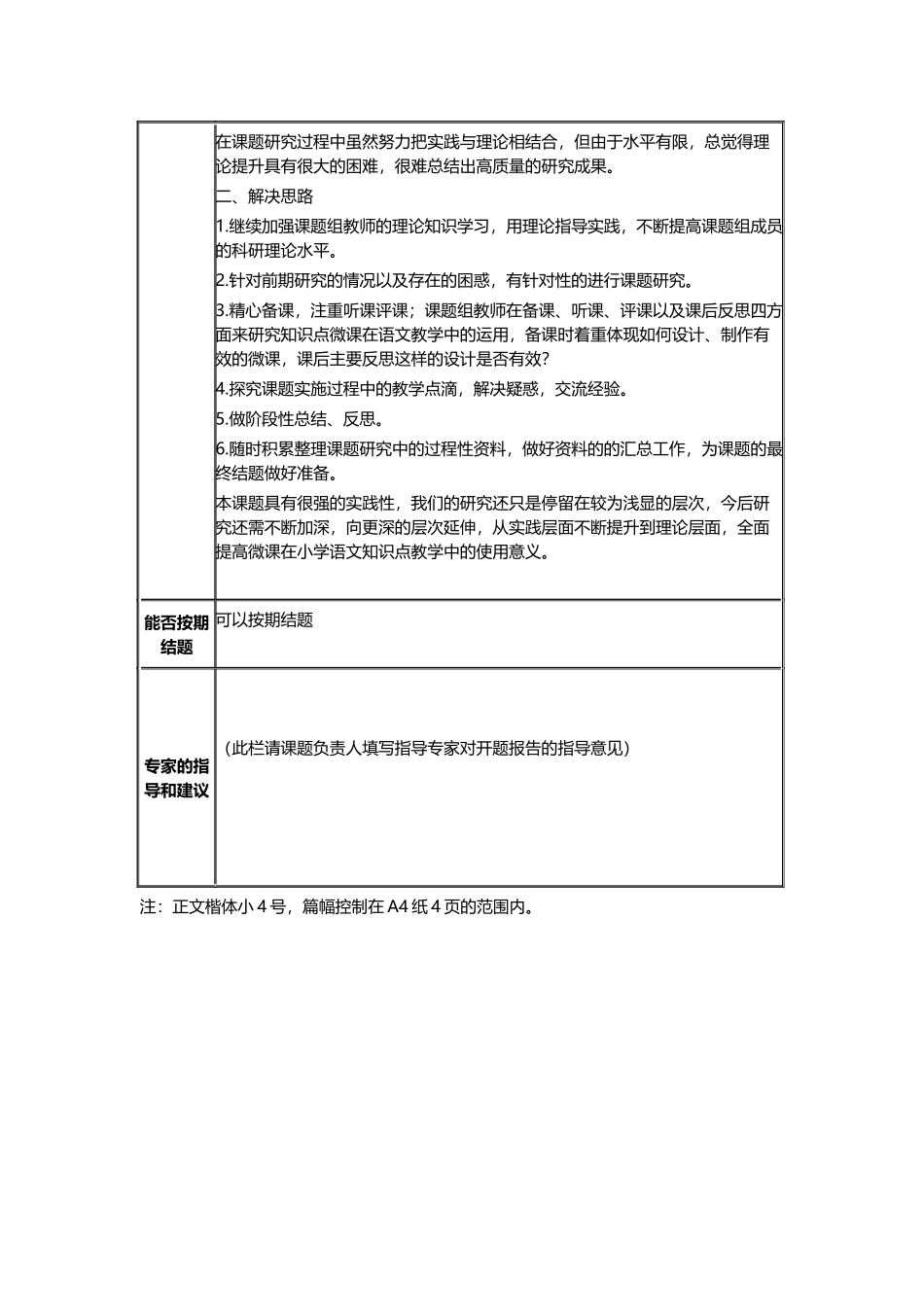 | | 在课题研究过程中虽然努力把实践与理论相结合，但由于水平有限，总觉得理论提升具有很大的困难，很难总结出高质量的研究成果。<br>二、解决思路<br>1.继续加强课题组教师的理论知识学习，用理论指导实践，不断提高课题组成员的科研理论水平。<br>2.针对前期研究的情况以及存在的困惑，有针对性的进行课题研究。<br>3.精心备课，注重听课评课；课题组教师在备课、听课、评课以及课后反思四方面来研究知识点微课在语文教学中的运用，备课时着重体现如何设计、制作有效的微课，课后主要反思这样的设计是否有效？<br>4.探究课题实施过程中的教学点滴，解决疑惑，交流经验。<br>5.做阶段性总结、反思。<br>6.随时积累整理课题研究中的过程性资料，做好资料的的汇总工作，为课题的最终结题做好准备。<br>本课题具有很强的实践性，我们的研究还只是停留在较为浅显的层次，今后研究还需不断加深，向更深的层次延伸，从实践层面不断提升到理论层面，全面提高微课在小学语文知识点教学中的使用意义。 |
|---|---|
| 能否按期结题 | 可以按期结题 |
| 专家的指导和建议 | （此栏请课题负责人填写指导专家对开题报告的指导意见） |

注：正文楷体小 4 号，篇幅控制在 A4 纸 4 页的范围内。